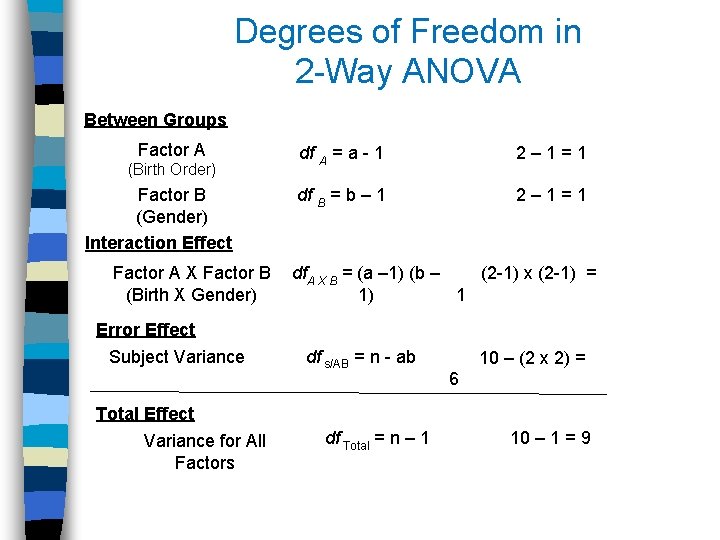 Degrees of Freedom in 2-Way ANOVA

Between Groups

Factor A (Birth Order) $df_A$ = a - 1 2 – 1 = 1

Factor B (Gender) $df_B$ = b – 1 2 – 1 = 1

Interaction Effect

Factor A X Factor B (Birth X Gender) $df_{A \times B}$ = (a –1) (b – 1) (2-1) x (2-1) = 1

Error Effect

Subject Variance $df_{s/AB}$ = n - ab 10 – (2 x 2) = 6

Total Effect

Variance for All Factors $df_{Total}$ = n – 1 10 – 1 = 9